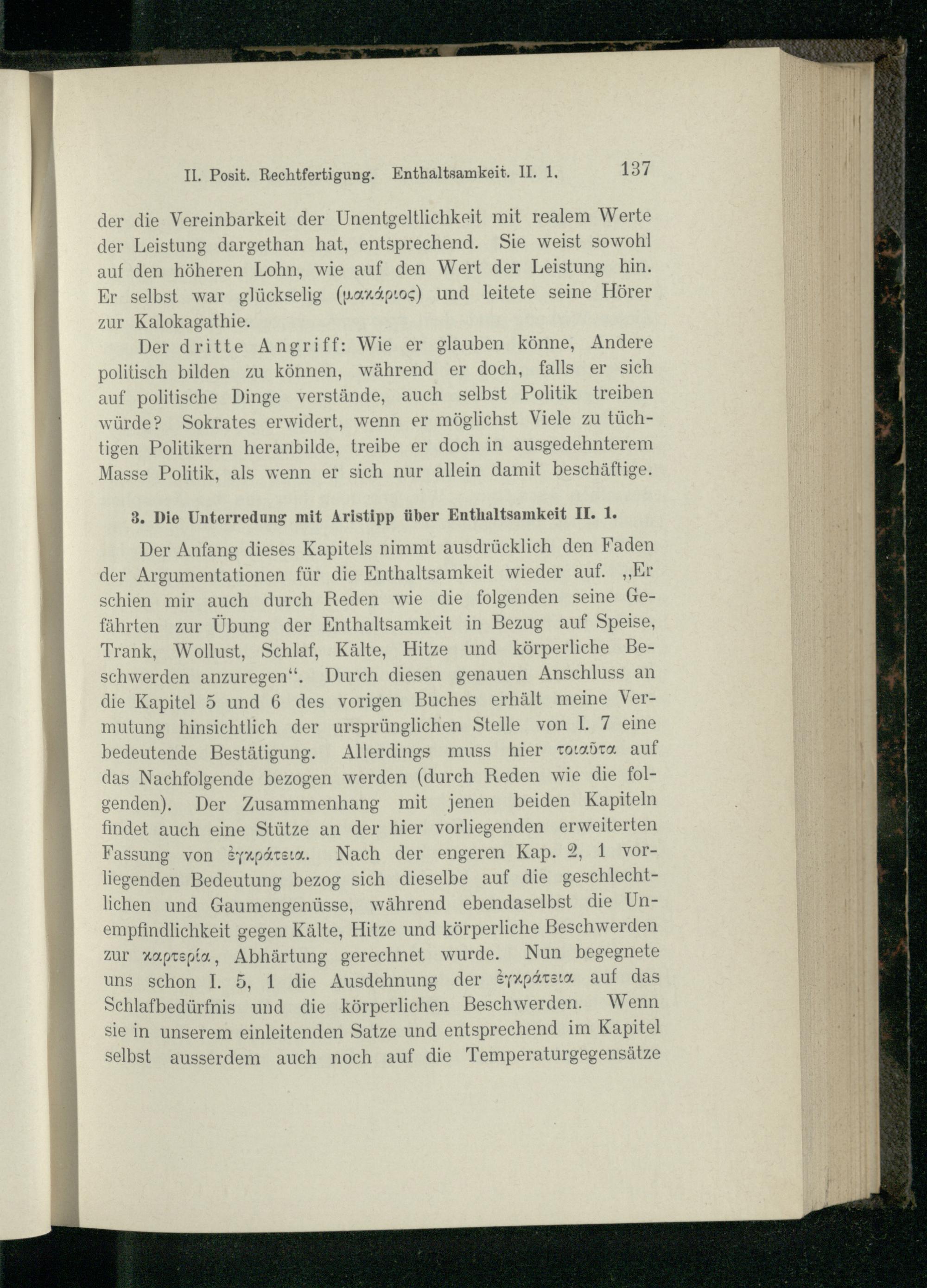 II. Posit. Rechtfertigung. Enthaltsamkeit. II. 1. 137

der die Vereinbarkeit der Unentgeltlichkeit mit realem Werte der Leistung dargethan hat, entsprechend. Sie weist sowohl auf den höheren Lohn, wie auf den Wert der Leistung hin. Er selbst war glückselig (μακάριος) und leitete seine Hörer zur Kalokagathie.

Der dritte Angriff: Wie er glauben könne, Andere politisch bilden zu können, während er doch, falls er sich auf politische Dinge verstände, auch selbst Politik treiben würde? Sokrates erwidert, wenn er möglichst Viele zu tüchtigen Politikern heranbilde, treibe er doch in ausgedehnterem Masse Politik, als wenn er sich nur allein damit beschäftige.

3. Die Unterredung mit Aristipp über Enthaltsamkeit II. 1.

Der Anfang dieses Kapitels nimmt ausdrücklich den Faden der Argumentationen für die Enthaltsamkeit wieder auf. „Er schien mir auch durch Reden wie die folgenden seine Gefährten zur Übung der Enthaltsamkeit in Bezug auf Speise, Trank, Wollust, Schlaf, Kälte, Hitze und körperliche Beschwerden anzuregen“. Durch diesen genauen Anschluss an die Kapitel 5 und 6 des vorigen Buches erhält meine Vermutung hinsichtlich der ursprünglichen Stelle von I. 7 eine bedeutende Bestätigung. Allerdings muss hier τοιαῦτα auf das Nachfolgende bezogen werden (durch Reden wie die folgenden). Der Zusammenhang mit jenen beiden Kapiteln findet auch eine Stütze an der hier vorliegenden erweiterten Fassung von ἐγκράτεια. Nach der engeren Kap. 2, 1 vorliegenden Bedeutung bezog sich dieselbe auf die geschlechtlichen und Gaumengenüsse, während ebendaselbst die Unempfindlichkeit gegen Kälte, Hitze und körperliche Beschwerden zur καρτερία, Abhärtung gerechnet wurde. Nun begegnete uns schon I. 5, 1 die Ausdehnung der ἐγκράτεια auf das Schlafbedürfnis und die körperlichen Beschwerden. Wenn sie in unserem einleitenden Satze und entsprechend im Kapitel selbst ausserdem auch noch auf die Temperaturgegensätze